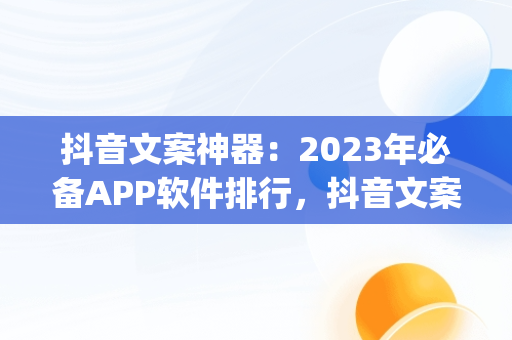 抖音文案神器：2023年必备APP软件排行，抖音文案